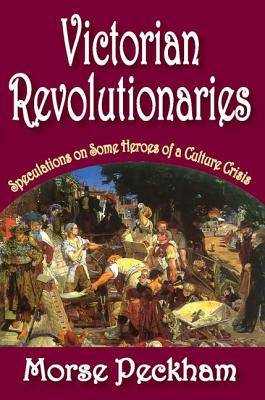 Victorian Revolutionaries

Speculations on Some Heroes of a Culture Crisis

Morse Peckham